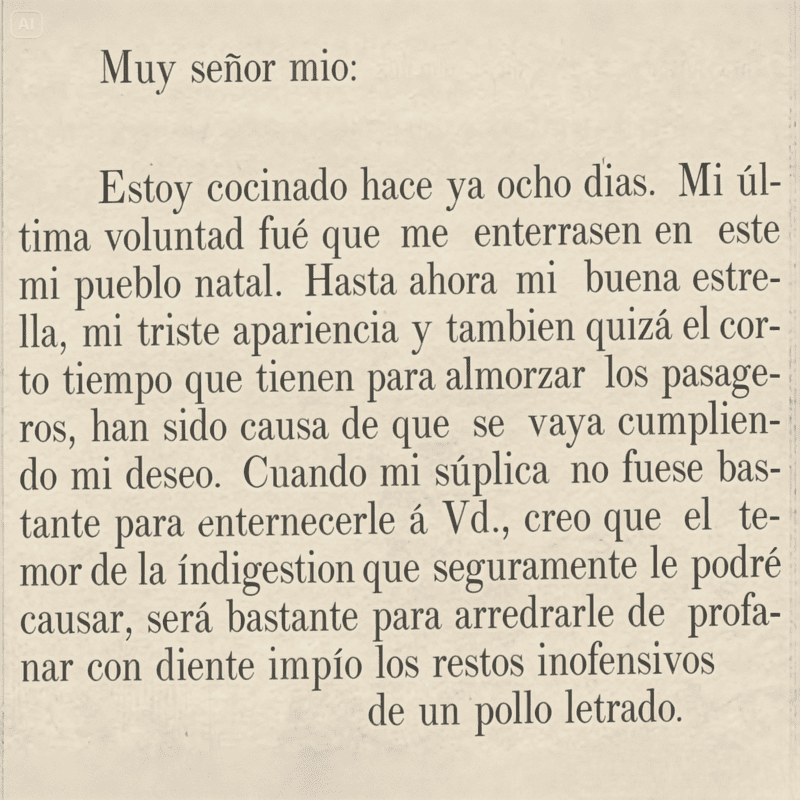 Muy señor mio:

Estoy cocinado hace ya ocho dias. Mi última voluntad fué que me enterrasen en este mi pueblo natal. Hasta ahora mi buena estrella, mi triste apariencia y tambien quizá el corto tiempo que tienen para almorzar los pasageros, han sido causa de que se vaya cumpliendo mi deseo. Cuando mi súplica no fuese bastante para enternecerle á Vd., creo que el temor de la índigestion que seguramente le podré causar, será bastante para arredrarle de profanar con diente impío los restos inofensivos de un pollo letrado.